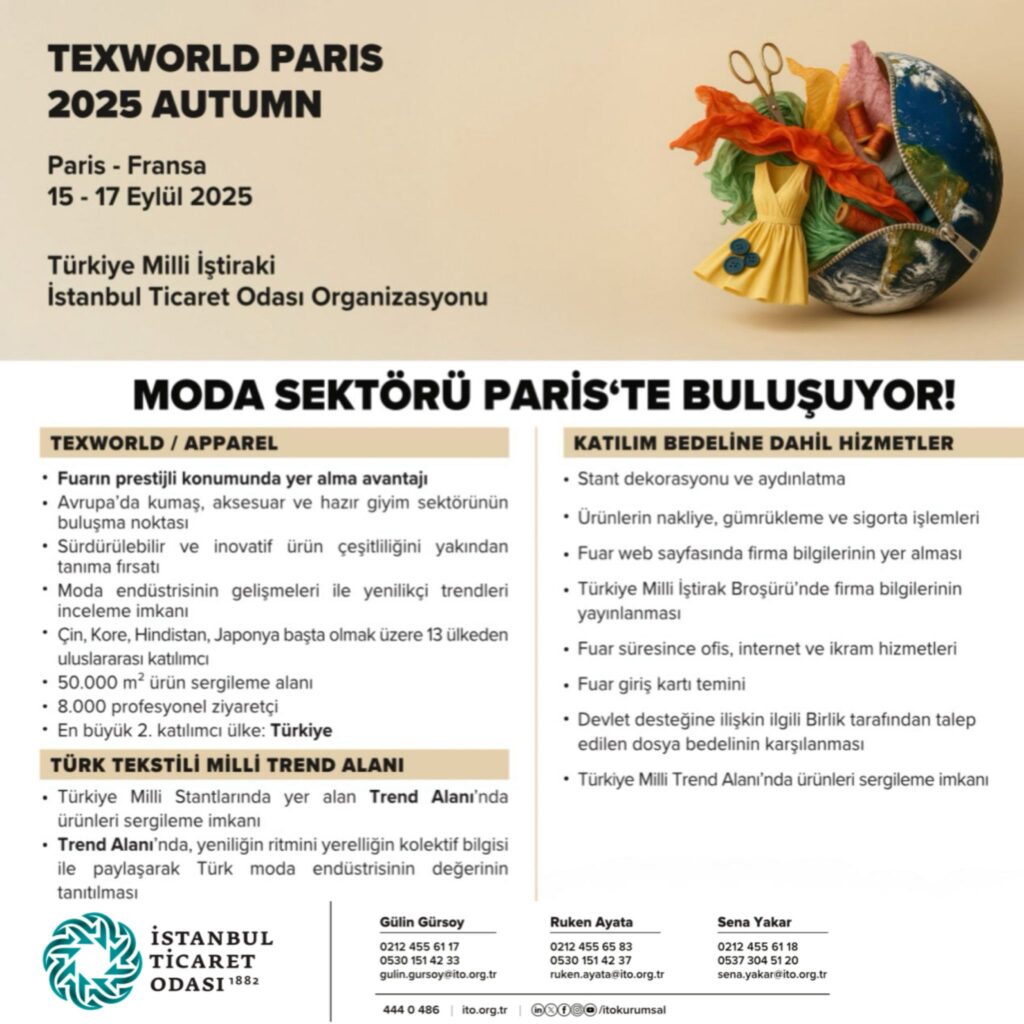 TEXWORLD PARIS
2025 AUTUMN

Paris - Fransa
15 - 17 Eylül 2025

Türkiye Milli İştiraki
İstanbul Ticaret Odası Organizasyonu

MODA SEKTÖRÜ PARİS'TE BULUŞUYOR!

TEXWORLD / APPAREL

• Fuarın prestijli konumunda yer alma avantajı
• Avrupa'da kumaş, aksesuar ve hazır giyim sektörünün buluşma noktası
• Sürdürülebilir ve inovatif ürün çeşitliliğini yakından tanıma fırsatı
• Moda endüstrisinin gelişmeleri ile yenilikçi trendleri inceleme imkanı
• Çin, Kore, Hindistan, Japonya başta olmak üzere 13 ülkeden uluslararası katılımcı
• 50.000 $m^2$ ürün sergileme alanı
• 8.000 profesyonel ziyaretçi
• En büyük 2. katılımcı ülke: Türkiye

TÜRK TEKSTİLİ MİLLİ TREND ALANI

• Türkiye Milli Stantlarında yer alan Trend Alanı'nda ürünleri sergileme imkanı
• Trend Alanı'nda, yeniliğin ritmini yerelliğin kolektif bilgisi ile paylaşarak Türk moda endüstrisinin değerinin tanıtılması

KATILIM BEDELİNE DAHİL HİZMETLER

• Stant dekorasyonu ve aydınlatma
• Ürünlerin nakliye, gümrükleme ve sigorta işlemleri
• Fuar web sayfasında firma bilgilerinin yer alması
• Türkiye Milli İştirak Broşürü'nde firma bilgilerinin yayınlanması
• Fuar süresince ofis, internet ve ikram hizmetleri
• Fuar giriş kartı temini
• Devlet desteğine ilişkin ilgili Birlik tarafından talep edilen dosya bedelinin karşılanması
• Türkiye Milli Trend Alanı'nda ürünleri sergileme imkanı

İSTANBUL TİCARET ODASI 1882

Gülin Gürsoy
0212 455 61 17
0530 151 42 33
gulin.gursoy@ito.org.tr

Ruken Ayata
0212 455 65 83
0530 151 42 37
ruken.ayata@ito.org.tr

Sena Yakar
0212 455 61 18
0537 304 51 20
sena.yakar@ito.org.tr

444 0 486 | ito.org.tr | /itokurumsal